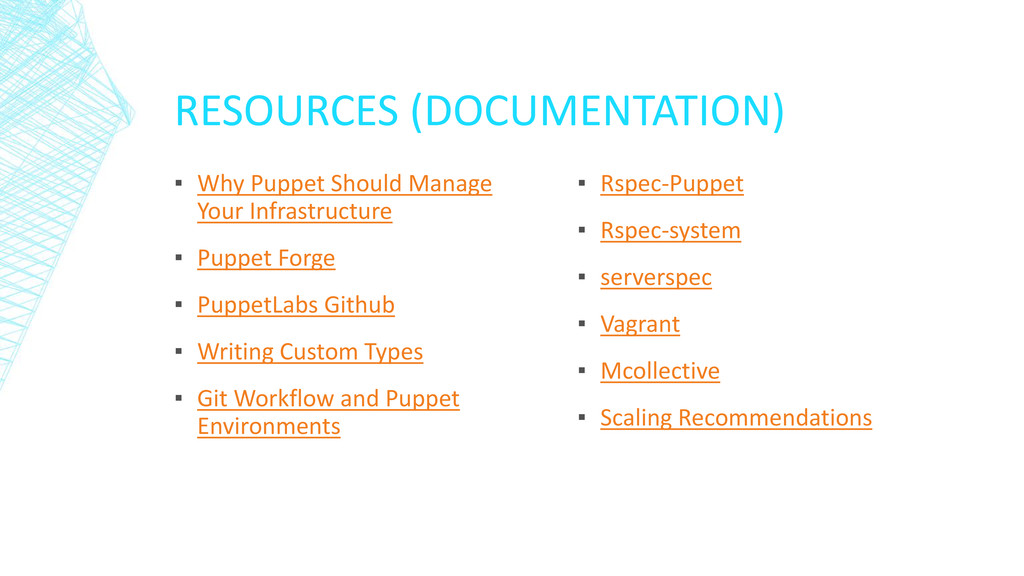 RESOURCES (DOCUMENTATION)

▪ Why Puppet Should Manage Your Infrastructure

▪ Puppet Forge

▪ PuppetLabs Github

▪ Writing Custom Types

▪ Git Workflow and Puppet Environments

▪ Rspec-Puppet

▪ Rspec-system

▪ serverspec

▪ Vagrant

▪ Mcollective

▪ Scaling Recommendations